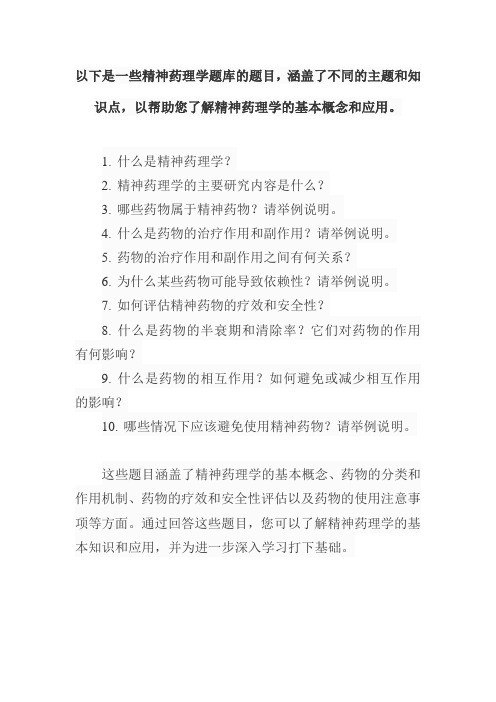 以下是一些精神药理学题库的题目，涵盖了不同的主题和知识点，以帮助您了解精神药理学的基本概念和应用。

1. 什么是精神药理学？
2. 精神药理学的主要研究内容是什么？
3. 哪些药物属于精神药物？请举例说明。
4. 什么是药物的治疗作用和副作用？请举例说明。
5. 药物的治疗作用和副作用之间有何关系？
6. 为什么某些药物可能导致依赖性？请举例说明。
7. 如何评估精神药物的疗效和安全性？
8. 什么是药物的半衰期和清除率？它们对药物的作用有何影响？
9. 什么是药物的相互作用？如何避免或减少相互作用的影响？
10. 哪些情况下应该避免使用精神药物？请举例说明。

这些题目涵盖了精神药理学的基本概念、药物的分类和作用机制、药物的疗效和安全性评估以及药物的使用注意事项等方面。通过回答这些题目，您可以了解精神药理学的基本知识和应用，并为进一步深入学习打下基础。